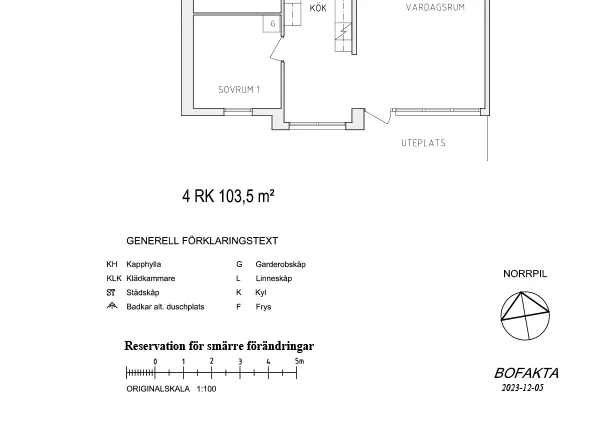 KÖK

VARDAGSRUM

G

SOVRUM 1

UTEPLATS

4 RK 103,5 m²

GENERELL FÖRKLARINGSTEXT

KH Kapphylla
KLK Klädkammare
ST Städskåp
Badkar alt. duschplats

G Garderobskåp
L Linneskåp
K Kyl
F Frys

NORRPIL

Reservation för smärre förändringar

0 1 2 3 4 5m

ORIGINALSKALA 1:100

BOFAKTA
2023-12-05